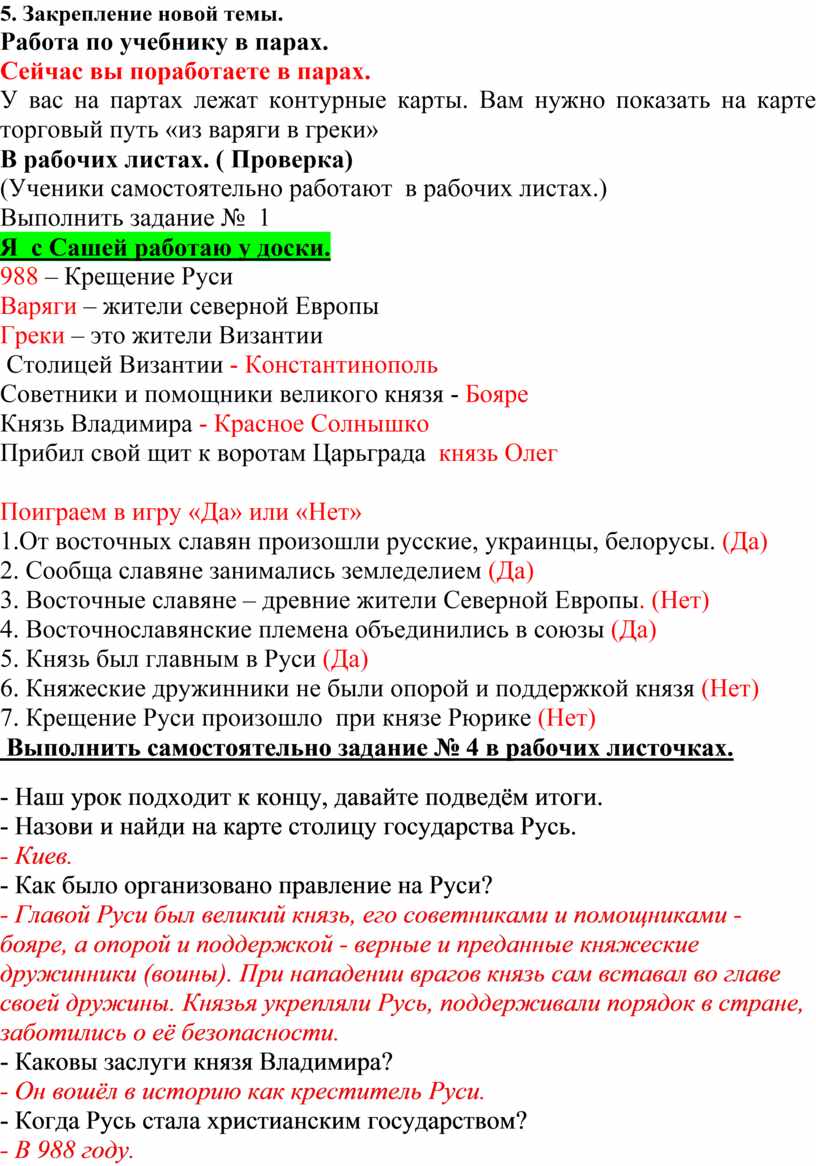 5. Закрепление новой темы.
Работа по учебнику в парах.
Сейчас вы поработаете в парах.
У вас на партах лежат контурные карты. Вам нужно показать на карте торговый путь «из варяги в греки»
В рабочих листах. ( Проверка)
(Ученики самостоятельно работают в рабочих листах.)
Выполнить задание № 1
Я с Сашей работаю у доски.
988 – Крещение Руси
Варяги – жители северной Европы
Греки – это жители Византии
Столицей Византии - Константинополь
Советники и помощники великого князя - Бояре
Князь Владимира - Красное Солнышко
Прибил свой щит к воротам Царьграда князь Олег

Поиграем в игру «Да» или «Нет»
1.От восточных славян произошли русские, украинцы, белорусы. (Да)
2. Сообща славяне занимались земледелием (Да)
3. Восточные славяне – древние жители Северной Европы. (Нет)
4. Восточнославянские племена объединились в союзы (Да)
5. Князь был главным в Руси (Да)
6. Княжеские дружинники не были опорой и поддержкой князя (Нет)
7. Крещение Руси произошло при князе Рюрике (Нет)
Выполнить самостоятельно задание № 4 в рабочих листочках.

- Наш урок подходит к концу, давайте подведём итоги.
- Назови и найди на карте столицу государства Русь.
- Киев.
- Как было организовано правление на Руси?
- Главой Руси был великий князь, его советниками и помощниками - бояре, а опорой и поддержкой - верные и преданные княжеские дружинники (воины). При нападении врагов князь сам вставал во главе своей дружины. Князья укрепляли Русь, поддерживали порядок в стране, заботились о её безопасности.
- Каковы заслуги князя Владимира?
- Он вошёл в историю как креститель Руси.
- Когда Русь стала христианским государством?
- В 988 году.